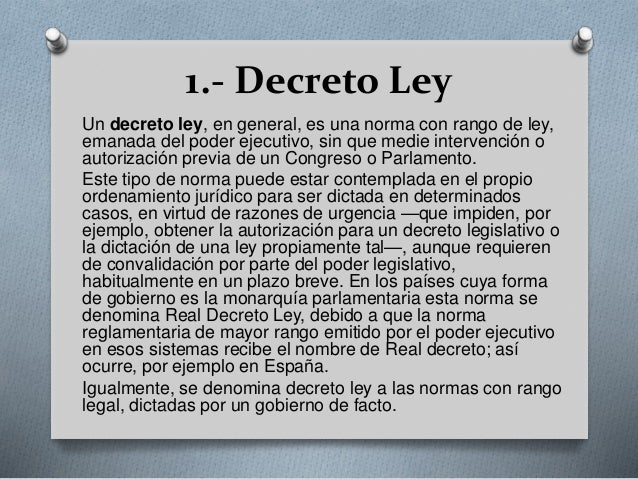 1.- Decreto Ley

Un decreto ley, en general, es una norma con rango de ley, emanada del poder ejecutivo, sin que medie intervención o autorización previa de un Congreso o Parlamento.

Este tipo de norma puede estar contemplada en el propio ordenamiento jurídico para ser dictada en determinados casos, en virtud de razones de urgencia —que impiden, por ejemplo, obtener la autorización para un decreto legislativo o la dictación de una ley propiamente tal—, aunque requieren de convalidación por parte del poder legislativo, habitualmente en un plazo breve. En los países cuya forma de gobierno es la monarquía parlamentaria esta norma se denomina Real Decreto Ley, debido a que la norma reglamentaria de mayor rango emitido por el poder ejecutivo en esos sistemas recibe el nombre de Real decreto; así ocurre, por ejemplo en España.

Igualmente, se denomina decreto ley a las normas con rango legal, dictadas por un gobierno de facto.